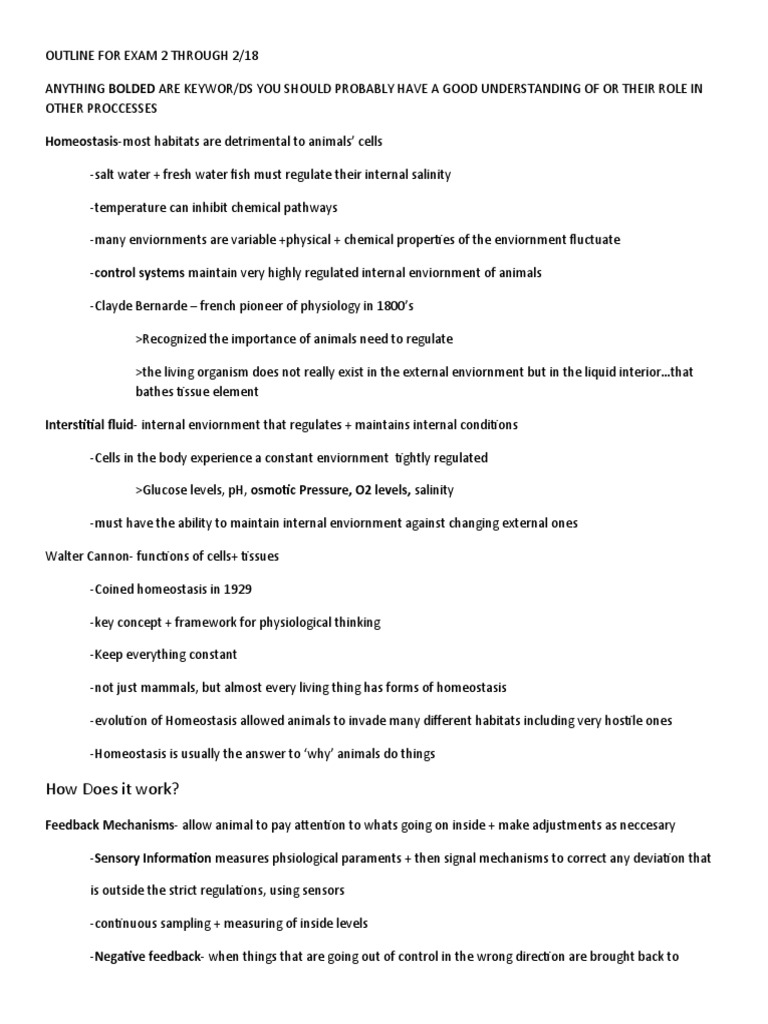 OUTLINE FOR EXAM 2 THROUGH 2/18

ANYTHING BOLDED ARE KEYWOR/DS YOU SHOULD PROBABLY HAVE A GOOD UNDERSTANDING OF OR THEIR ROLE IN OTHER PROCCESSES

Homeostasis-most habitats are detrimental to animals' cells

-salt water + fresh water fish must regulate their internal salinity

-temperature can inhibit chemical pathways

-many enviornments are variable +physical + chemical properties of the enviornment fluctuate

-control systems maintain very highly regulated internal enviornment of animals

-Clayde Bernarde – french pioneer of physiology in 1800's

>Recognized the importance of animals need to regulate

>the living organism does not really exist in the external enviornment but in the liquid interior...that bathes tissue element

Interstitial fluid- internal enviornment that regulates + maintains internal conditions

-Cells in the body experience a constant enviornment tightly regulated

>Glucose levels, pH, osmotic Pressure, O2 levels, salinity

-must have the ability to maintain internal enviornment against changing external ones

Walter Cannon- functions of cells+ tissues

-Coined homeostasis in 1929

-key concept + framework for physiological thinking

-Keep everything constant

-not just mammals, but almost every living thing has forms of homeostasis

-evolution of Homeostasis allowed animals to invade many different habitats including very hostile ones

-Homeostasis is usually the answer to 'why' animals do things

How Does it work?

Feedback Mechanisms- allow animal to pay attention to whats going on inside + make adjustments as neccesary

-Sensory Information measures phsiological paraments + then signal mechanisms to correct any deviation that is outside the strict regulations, using sensors

-continuous sampling + measuring of inside levels

-Negative feedback- when things that are going out of control in the wrong direction are brought back to